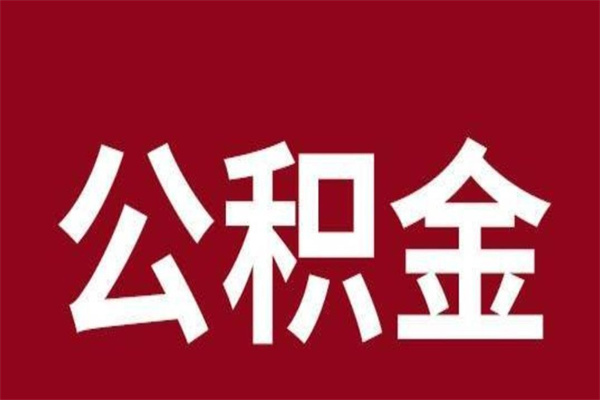 公积金